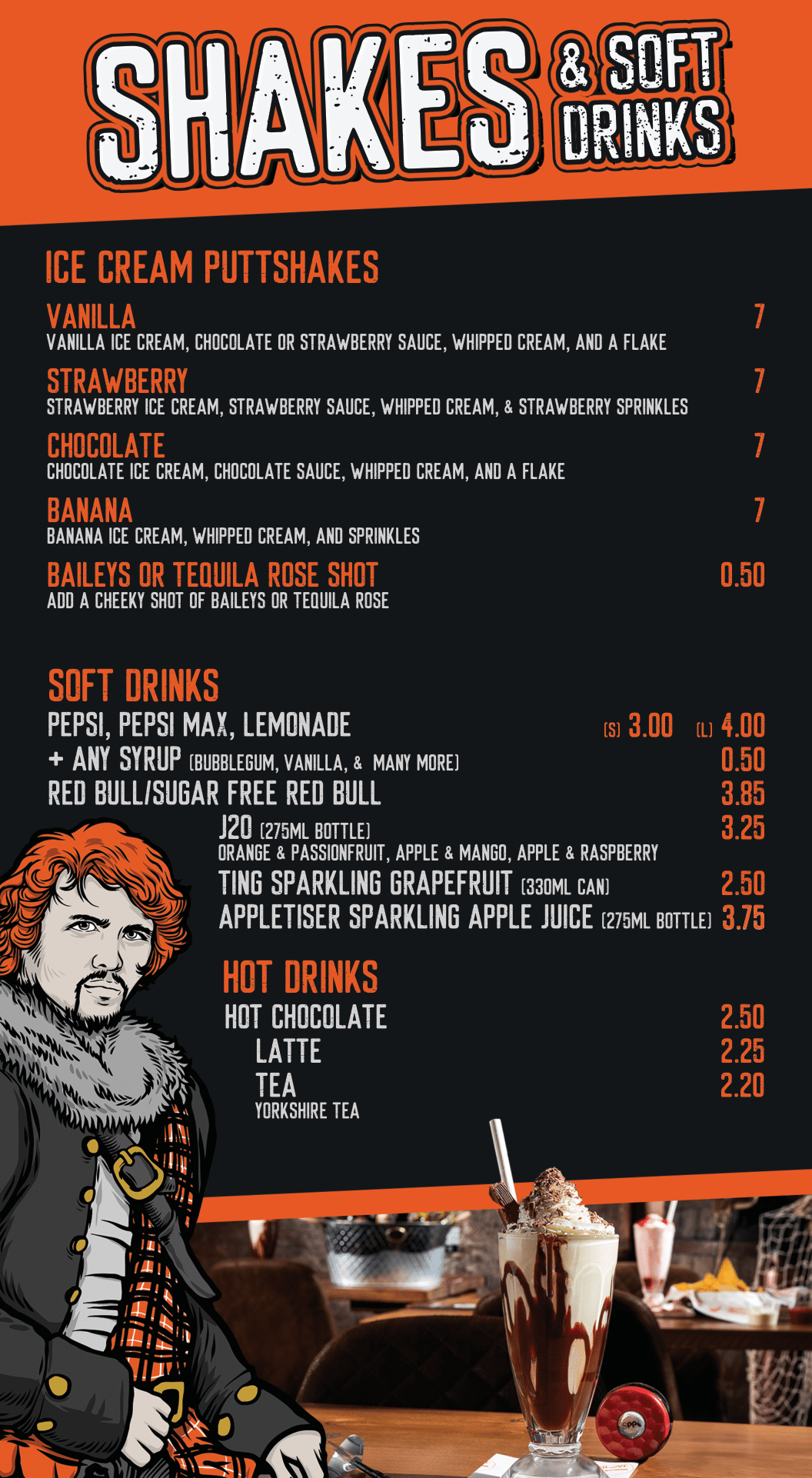 SHAKES & SOFT DRINKS

ICE CREAM PUTTSHAKES

VANILLA 7
VANILLA ICE CREAM, CHOCOLATE OR STRAWBERRY SAUCE, WHIPPED CREAM, AND A FLAKE

STRAWBERRY 7
STRAWBERRY ICE CREAM, STRAWBERRY SAUCE, WHIPPED CREAM, & STRAWBERRY SPRINKLES

CHOCOLATE 7
CHOCOLATE ICE CREAM, CHOCOLATE SAUCE, WHIPPED CREAM, AND A FLAKE

BANANA 7
BANANA ICE CREAM, WHIPPED CREAM, AND SPRINKLES

BAILEYS OR TEQUILA ROSE SHOT 0.50
ADD A CHEEKY SHOT OF BAILEYS OR TEQUILA ROSE

SOFT DRINKS

PEPSI, PEPSI MAX, LEMONADE (S) 3.00 (L) 4.00
+ ANY SYRUP (BUBBLEGUM, VANILLA, & MANY MORE) 0.50
RED BULL/SUGAR FREE RED BULL 3.85
J20 (275ML BOTTLE) 3.25
ORANGE & PASSIONFRUIT, APPLE & MANGO, APPLE & RASPBERRY
TING SPARKLING GRAPEFRUIT (330ML CAN) 2.50
APPLETISER SPARKLING APPLE JUICE (275ML BOTTLE) 3.75

HOT DRINKS

HOT CHOCOLATE 2.50
LATTE 2.25
TEA 2.20
YORKSHIRE TEA